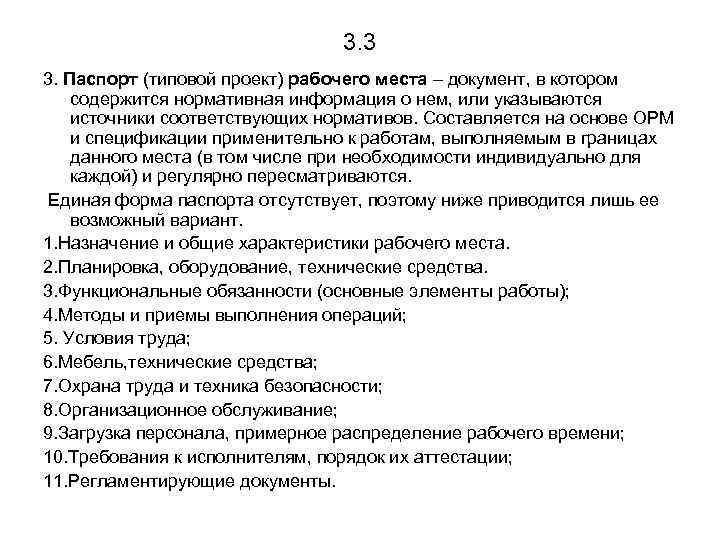 3.3

3. Паспорт (типовой проект) рабочего места – документ, в котором содержится нормативная информация о нем, или указываются источники соответствующих нормативов. Составляется на основе ОРМ и спецификации применительно к работам, выполняемым в границах данного места (в том числе при необходимости индивидуально для каждой) и регулярно пересматриваются.

Единая форма паспорта отсутствует, поэтому ниже приводится лишь ее возможный вариант.

1.Назначение и общие характеристики рабочего места.

2.Планировка, оборудование, технические средства.

3.Функциональные обязанности (основные элементы работы);

4.Методы и приемы выполнения операций;

5. Условия труда;

6.Мебель,технические средства;

7.Охрана труда и техника безопасности;

8.Организационное обслуживание;

9.Загрузка персонала, примерное распределение рабочего времени;

10.Требования к исполнителям, порядок их аттестации;

11.Регламентирующие документы.